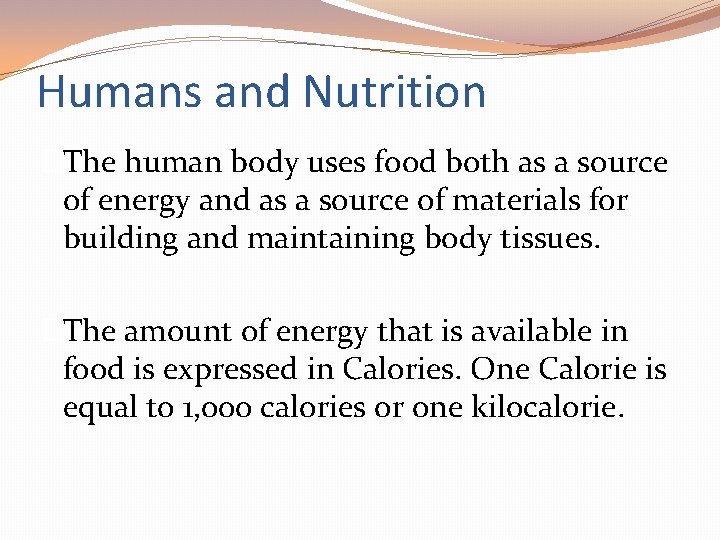 Humans and Nutrition

The human body uses food both as a source of energy and as a source of materials for building and maintaining body tissues.

The amount of energy that is available in food is expressed in Calories. One Calorie is equal to 1,000 calories or one kilocalorie.